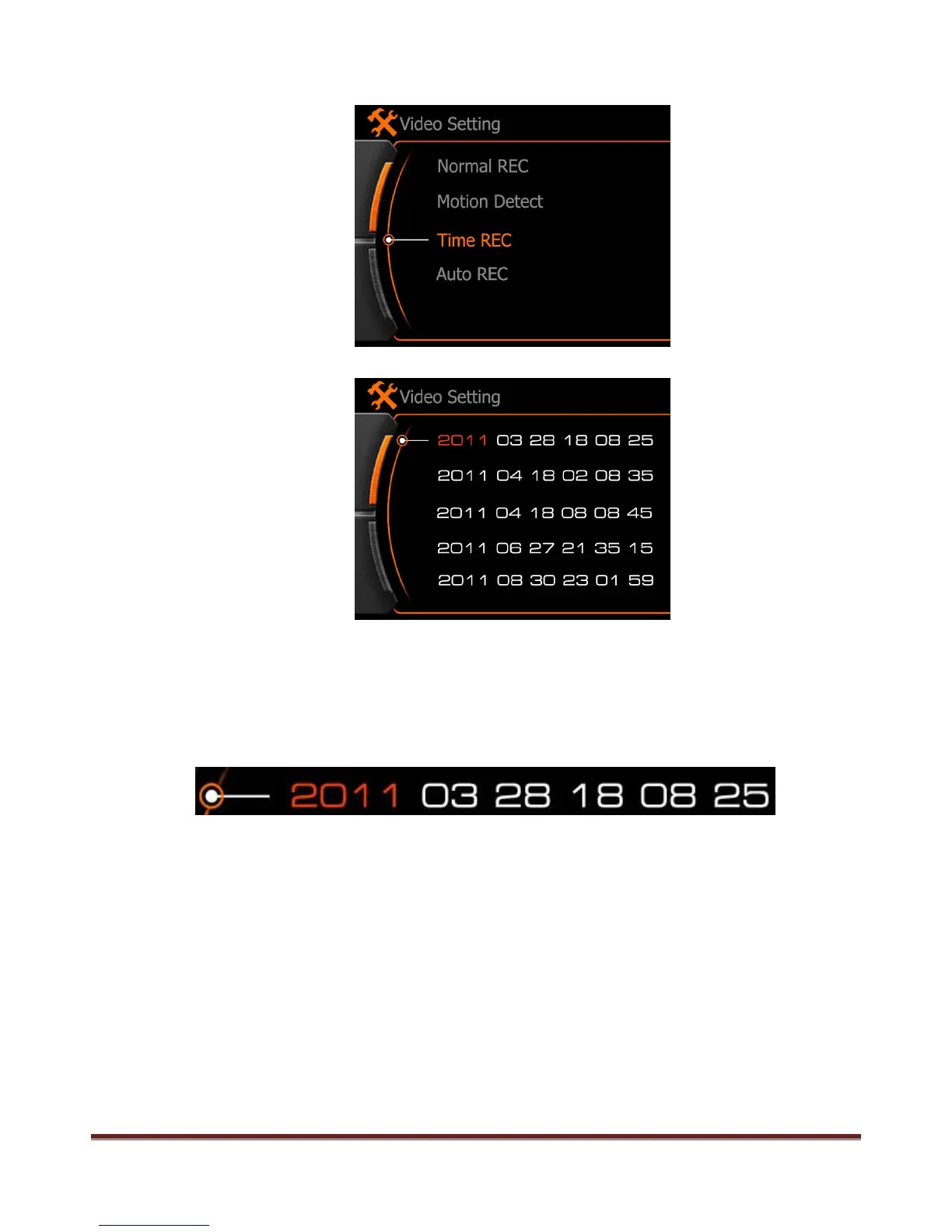 Video Setting

Normal REC

Motion Detect

Time REC

Auto REC

Video Setting

2011 03 28 18 08 25

2011 04 18 02 08 35

2011 04 18 08 08 45

2011 06 27 21 35 15

2011 08 30 23 01 59

2011 03 28 18 08 25